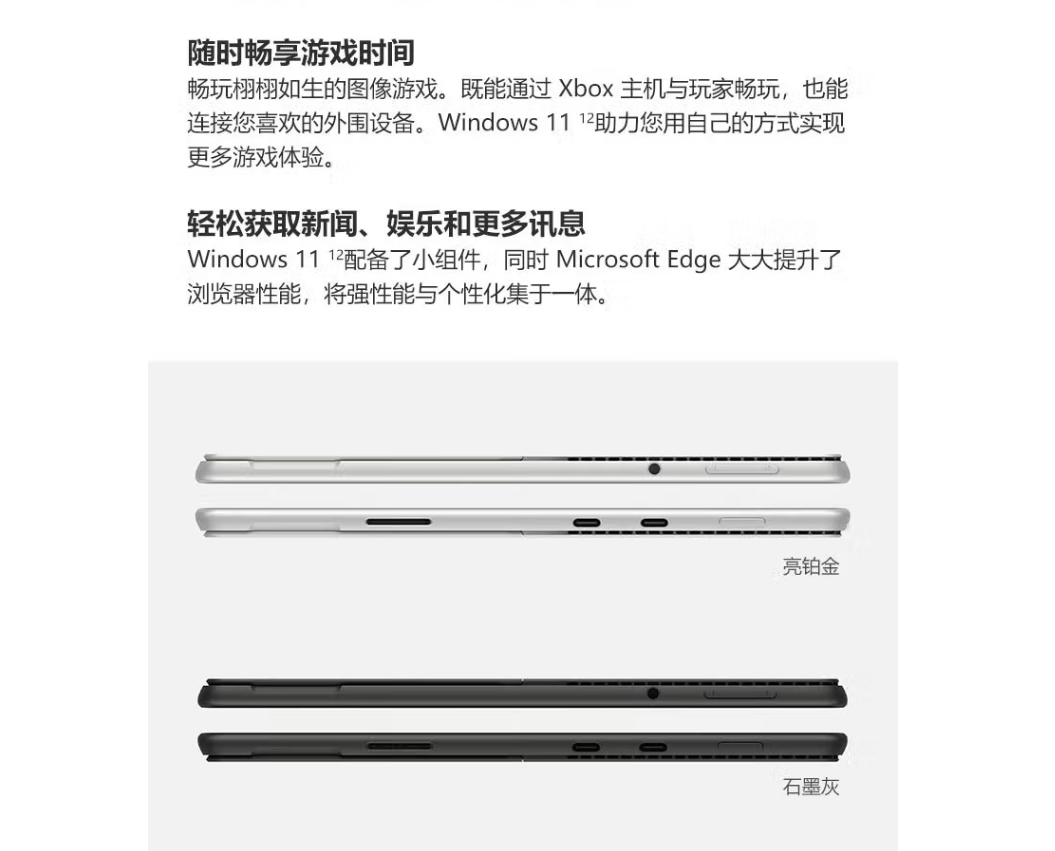 随时畅享游戏时间
畅玩栩栩如生的图像游戏。既能通过 Xbox 主机与玩家畅玩，也能连接您喜欢的外围设备。Windows 11 $^{12}$助力您用自己的方式实现更多游戏体验。

轻松获取新闻、娱乐和更多讯息
Windows 11 $^{12}$配备了小组件，同时 Microsoft Edge 大大提升了浏览器性能，将强性能与个性化集于一体。

亮铂金

石墨灰